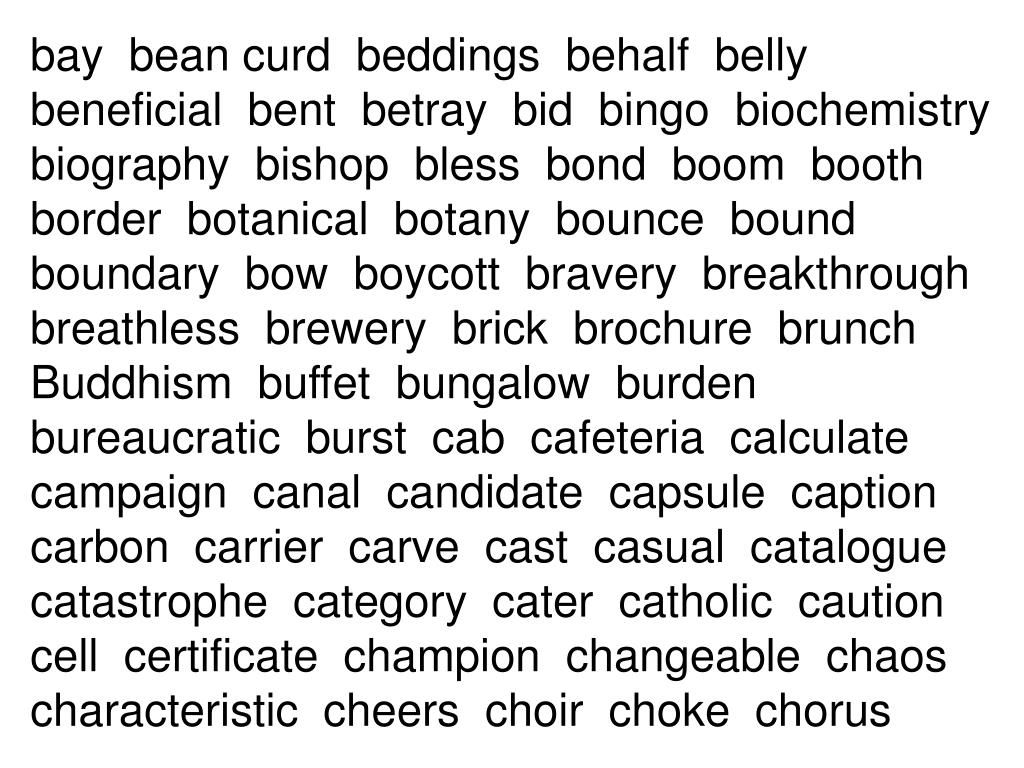 bay bean curd beddings behalf belly beneficial bent betray bid bingo biochemistry biography bishop bless bond boom booth border botanical botany bounce bound boundary bow boycott bravery breakthrough breathless brewery brick brochure brunch Buddhism buffet bungalow burden bureaucratic burst cab cafeteria calculate campaign canal candidate capsule caption carbon carrier carve cast casual catalogue catastrophe category cater catholic caution cell certificate champion changeable chaos characteristic cheers choir choke chorus